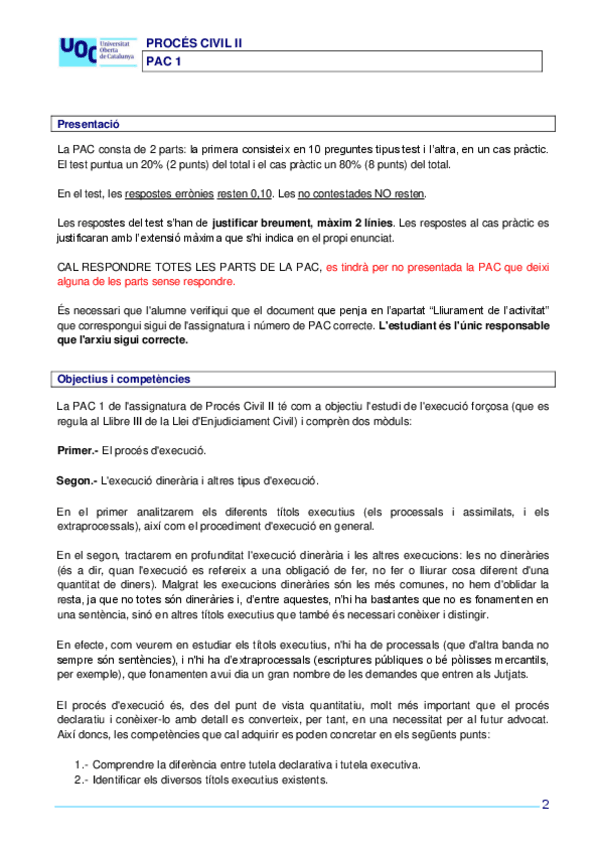 UOC Universitat Oberta de Catalunya

PROCÉS CIVIL II

PAC 1

Presentació

La PAC consta de 2 parts: la primera consisteix en 10 preguntes tipus test i l'altra, en un cas pràctic. El test puntua un 20% (2 punts) del total i el cas pràctic un 80% (8 punts) del total.

En el test, les respostes errònies resten 0,10. Les no contestades NO resten.

Les respostes del test s'han de justificar breument, màxim 2 línies. Les respostes al cas pràctic es justificaran amb l'extensió màxima que s'hi indica en el propi enunciat.

CAL RESPONDRE TOTES LES PARTS DE LA PAC, es tindrà per no presentada la PAC que deixi alguna de les parts sense respondre.

És necessari que l'alumne verifiqui que el document que penja en l'apartat "Lliurament de l'activitat" que correspongui sigui de l'assignatura i número de PAC correcte. L'estudiant és l'únic responsable que l'arxiu sigui correcte.

Objectius i competències

La PAC 1 de l'assignatura de Procés Civil II té com a objectiu l'estudi de l'execució forçosa (que es regula al Llibre III de la Llei d'Enjudiciament Civil) i comprèn dos mòduls:

Primer.- El procés d'execució.

Segon.- L'execució dinerària i altres tipus d'execució.

En el primer analitzarem els diferents títols executius (els processals i assimilats, i els extraprocessals), així com el procediment d'execució en general.

En el segon, tractarem en profunditat l'execució dinerària i les altres execucions: les no dineràries (és a dir, quan l'execució es refereix a una obligació de fer, no fer o lliurar cosa diferent d'una quantitat de diners). Malgrat les execucions dineràries són les més comunes, no hem d'oblidar la resta, ja que no totes són dineràries i, d'entre aquestes, n'hi ha bastantes que no es fonamenten en una sentència, sinó en altres títols executius que també és necessari conèixer i distingir.

En efecte, com veurem en estudiar els títols executius, n'hi ha de processals (que d'altra banda no sempre són sentències), i n'hi ha d'extraprocessals (escriptures públiques o bé pòlisses mercantils, per exemple), que fonamenten avui dia un gran nombre de les demandes que entren als Jutjats.

El procés d'execució és, des del punt de vista quantitatiu, molt més important que el procés declaratiu i conèixer-lo amb detall es converteix, per tant, en una necessitat per al futur advocat. Així doncs, les competències que cal adquirir es poden concretar en els següents punts:

1.- Comprendre la diferència entre tutela declarativa i tutela executiva.
2.- Identificar els diversos títols executius existents.

2